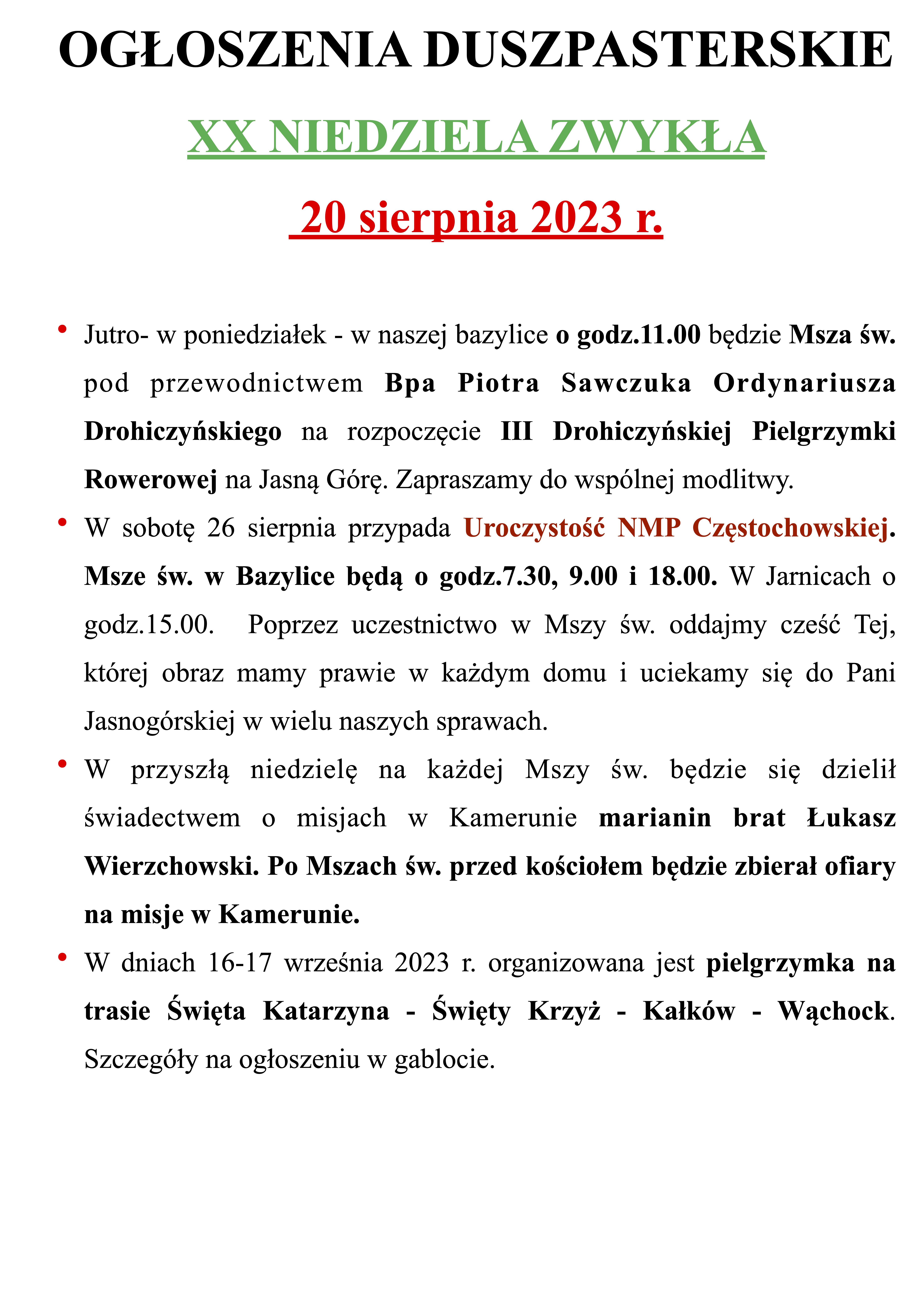 OGŁOSZENIA DUSZPASTERSKIE

XX NIEDZIELA ZWYKŁA

20 sierpnia 2023 r.

• Jutro- w poniedziałek - w naszej bazylice o godz.11.00 będzie Msza św. pod przewodnictwem Bpa Piotra Sawczuka Ordynariusza Drohiczyńskiego na rozpoczęcie III Drohiczyńskiej Pielgrzymki Rowerowej na Jasną Górę. Zapraszamy do wspólnej modlitwy.

• W sobotę 26 sierpnia przypada Uroczystość NMP Częstochowskiej. Msze św. w Bazylice będą o godz.7.30, 9.00 i 18.00. W Jarnicach o godz.15.00. Poprzez uczestnictwo w Mszy św. oddajmy cześć Tej, której obraz mamy prawie w każdym domu i uciekamy się do Pani Jasnogórskiej w wielu naszych sprawach.

• W przyszłą niedzielę na każdej Mszy św. będzie się dzielił świadectwem o misjach w Kamerunie marianin brat Łukasz Wierzchowski. Po Mszach św. przed kościołem będzie zbierał ofiary na misje w Kamerunie.

• W dniach 16-17 września 2023 r. organizowana jest pielgrzymka na trasie Święta Katarzyna - Święty Krzyż - Kałków - Wąchock. Szczegóły na ogłoszeniu w gablocie.